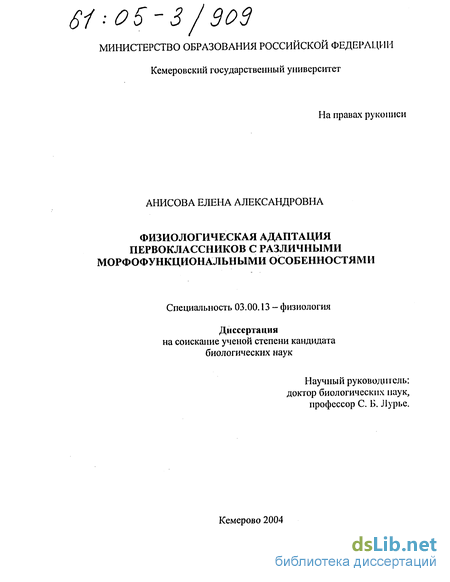 61:05-3/909

МИНИСТЕРСТВО ОБРАЗОВАНИЯ РОССИЙСКОЙ ФЕДЕРАЦИИ

Кемеровский государственный университет

На правах рукописи

АНИСОВА ЕЛЕНА АЛЕКСАНДРОВНА

ФИЗИОЛОГИЧЕСКАЯ АДАПТАЦИЯ ПЕРВОКЛАССНИКОВ С РАЗЛИЧНЫМИ МОРФОФУНКЦИОНАЛЬНЫМИ ОСОБЕННОСТЯМИ

Специальность 03.00.13 – физиология

Диссертация
на соискание ученой степени кандидата биологических наук

Научный руководитель:
доктор биологических наук,
профессор С. Б. Лурье.

Кемерово 2004

dsLib.net
библиотека диссертаций